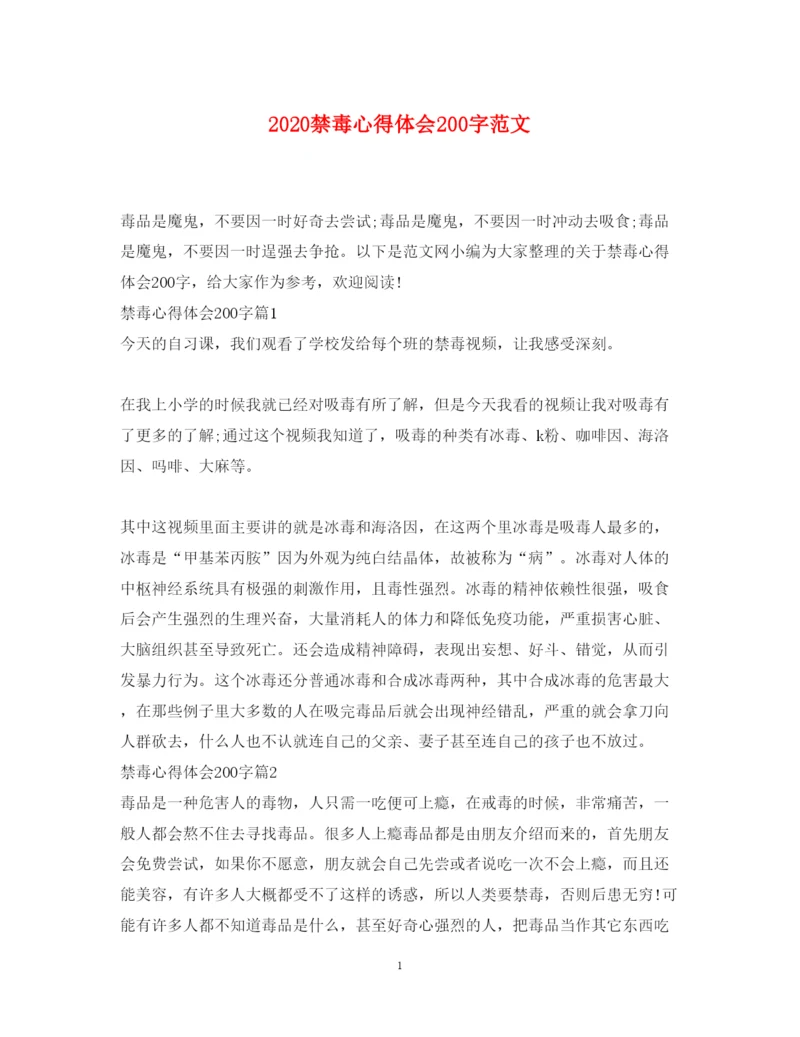 2020禁毒心得体会200字范文

毒品是魔鬼，不要因一时好奇去尝试;毒品是魔鬼，不要因一时冲动去吸食;毒品是魔鬼，不要因一时逞强去争抢。以下是范文网小编为大家整理的关于禁毒心得体会200字，给大家作为参考，欢迎阅读!
禁毒心得体会200字篇1
今天的自习课，我们观看了学校发给每个班的禁毒视频，让我感受深刻。

在我上小学的时候我就已经对吸毒有所了解，但是今天我看的视频让我对吸毒有了更多的了解;通过这个视频我知道了，吸毒的种类有冰毒、k粉、咖啡因、海洛因、吗啡、大麻等。

其中这视频里面主要讲的就是冰毒和海洛因，在这两个里冰毒是吸毒人最多的，冰毒是“甲基苯丙胺”因为外观为纯白结晶体，故被称为“病”。冰毒对人体的中枢神经系统具有极强的刺激作用，且毒性强烈。冰毒的精神依赖性很强，吸食后会产生强烈的生理兴奋，大量消耗人的体力和降低免疫功能，严重损害心脏、大脑组织甚至导致死亡。还会造成精神障碍，表现出妄想、好斗、错觉，从而引发暴力行为。这个冰毒还分普通冰毒和合成冰毒两种，其中合成冰毒的危害最大，在那些例子里大多数的人在吸完毒品后就会出现神经错乱，严重的就会拿刀向人群砍去，什么人也不认就连自己的父亲、妻子甚至连自己的孩子也不放过。
禁毒心得体会200字篇2
毒品是一种危害人的毒物，人只需一吃便可上瘾，在戒毒的时候，非常痛苦，一般人都会熬不住去寻找毒品。很多人上瘾毒品都是由朋友介绍而来的，首先朋友会免费尝试，如果你不愿意，朋友就会自己先尝或者说吃一次不会上瘾，而且还能美容，有许多人大概都受不了这样的诱惑，所以人类要禁毒，否则后患无穷!可能有许多人都不知道毒品是什么，甚至好奇心强烈的人，把毒品当作其它东西吃

1